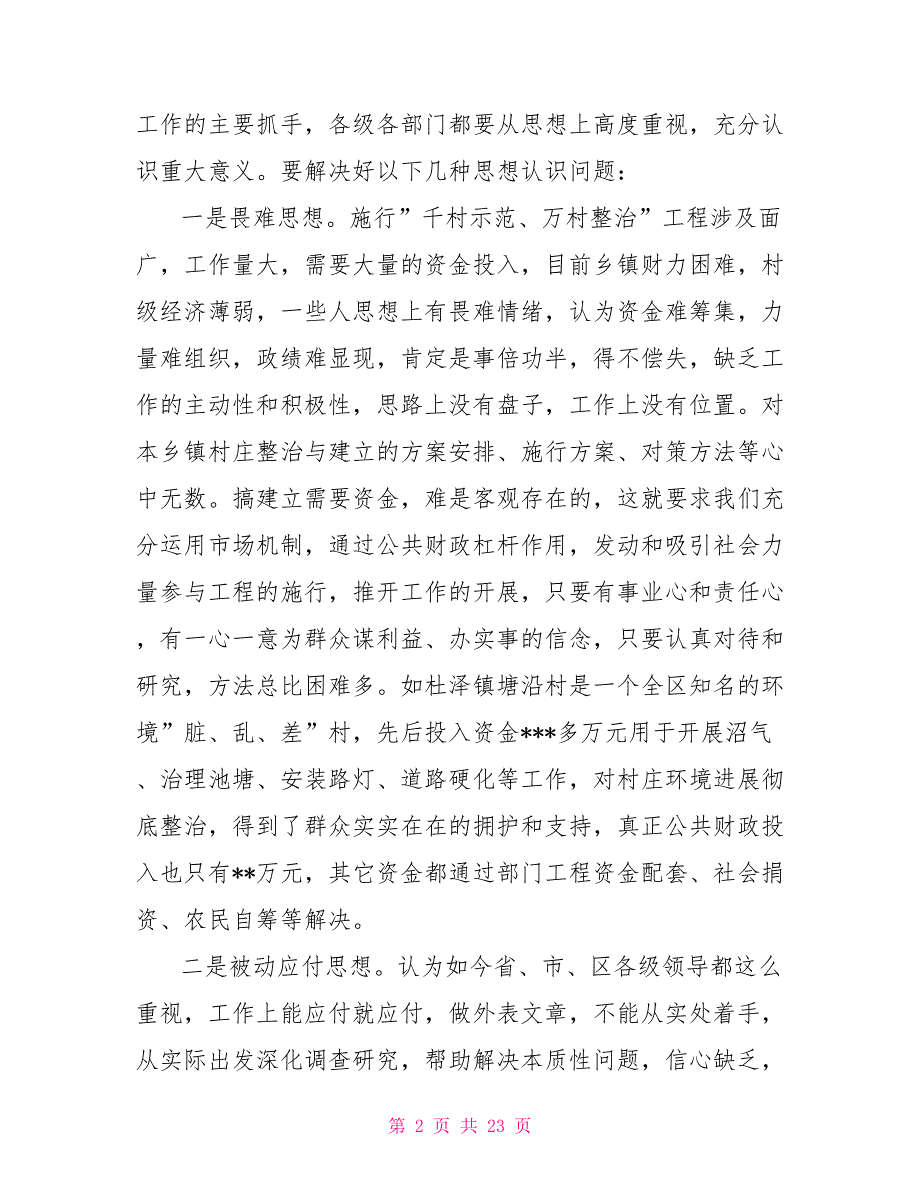 工作的主要抓手，各级各部门都要从思想上高度重视，充分认识重大意义。要解决好以下几种思想认识问题：

一是畏难思想。施行”千村示范、万村整治”工程涉及面广，工作量大，需要大量的资金投入，目前乡镇财力困难，村级经济薄弱，一些人思想上有畏难情绪，认为资金难筹集，力量难组织，政绩难显现，肯定是事倍功半，得不偿失，缺乏工作的主动性和积极性，思路上没有盘子，工作上没有位置。对本乡镇村庄整治与建立的方案安排、施行方案、对策方法等心中无数。搞建立需要资金，难是客观存在的，这就要求我们充分运用市场机制，通过公共财政杠杆作用，发动和吸引社会力量参与工程的施行，推开工作的开展，只要有事业心和责任心，有一心一意为群众谋利益、办实事的信念，只要认真对待和研究，方法总比困难多。如杜泽镇塘沿村是一个全区知名的环境”脏、乱、差”村，先后投入资金***多万元用于开展沼气、治理池塘、安装路灯、道路硬化等工作，对村庄环境进展彻底整治，得到了群众实实在在的拥护和支持，真正公共财政投入也只有**万元，其它资金都通过部门工程资金配套、社会捐资、农民自筹等解决。

二是被动应付思想。认为如今省、市、区各级领导都这么重视，工作上能应付就应付，做外表文章，不能从实处着手，从实际出发深化调查研究，帮助解决本质性问题，信心缺乏，

第 2 页 共 23 页